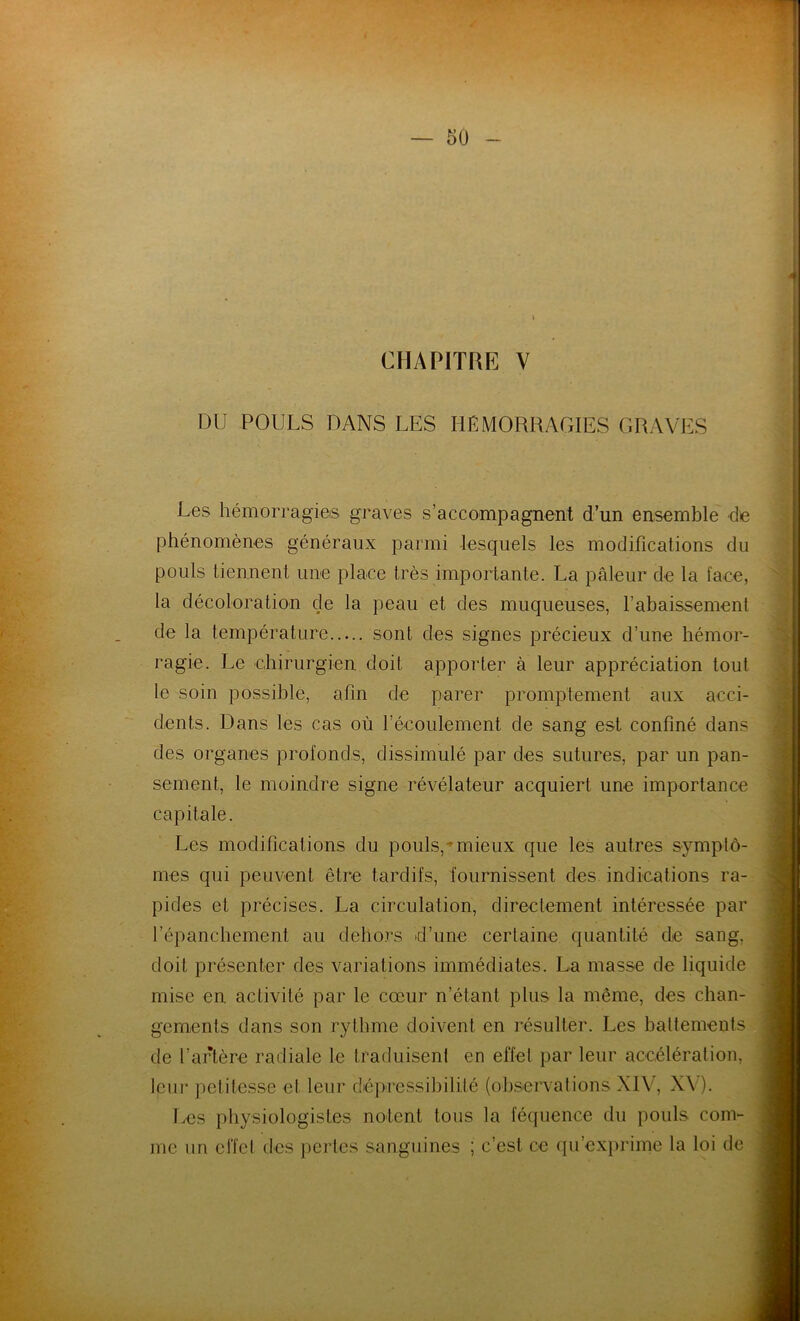 — 50 —

CHAPITRE V

DU POULS DANS LES HÉMORRAGIES GRAVES

Les hémorragies graves s'accompagnent d'un ensemble de phénomènes généraux parmi lesquels les modifications du pouls tiennent une place très importante. La pâleur de la face, la décoloration de la peau et des muqueuses, l'abaissement de la température..... sont des signes précieux d'une hémorragie. Le chirurgien doit apporter à leur appréciation tout le soin possible, afin de parer promptement aux accidents. Dans les cas où l'écoulement de sang est confiné dans des organes profonds, dissimulé par des sutures, par un pansement, le moindre signe révélateur acquiert une importance capitale.

Les modifications du pouls, mieux que les autres symptômes qui peuvent être tardifs, fournissent des indications rapides et précises. La circulation, directement intéressée par l'épanchement au dehors d'une certaine quantité de sang, doit présenter des variations immédiates. La masse de liquide mise en activité par le cœur n'étant plus la même, des changements dans son rythme doivent en résulter. Les battements de l'artère radiale le traduisent en effet par leur accélération, leur petitesse et leur dépressibilité (observations XIV, XV).

Les physiologistes notent tous la féquence du pouls comme un effet des pertes sanguines ; c'est ce qu'exprime la loi de